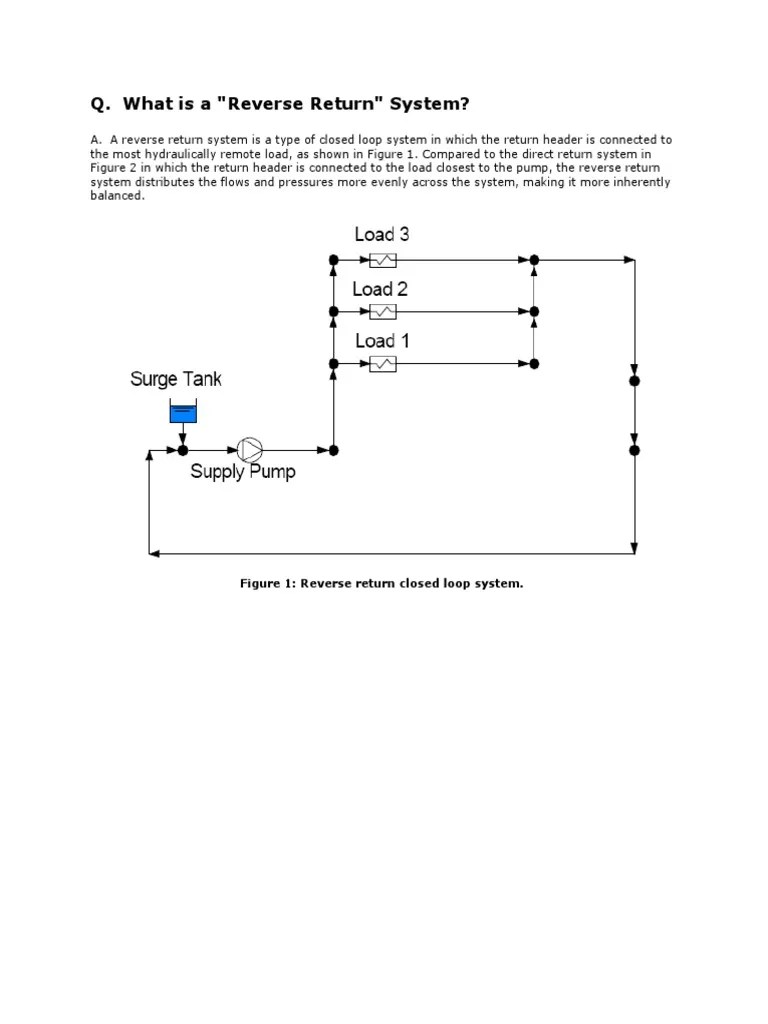 Q. What is a "Reverse Return" System?

A. A reverse return system is a type of closed loop system in which the return header is connected to the most hydraulically remote load, as shown in Figure 1. Compared to the direct return system in Figure 2 in which the return header is connected to the load closest to the pump, the reverse return system distributes the flows and pressures more evenly across the system, making it more inherently balanced.

Load 3
Load 2
Load 1
Surge Tank
Supply Pump

Figure 1: Reverse return closed loop system.